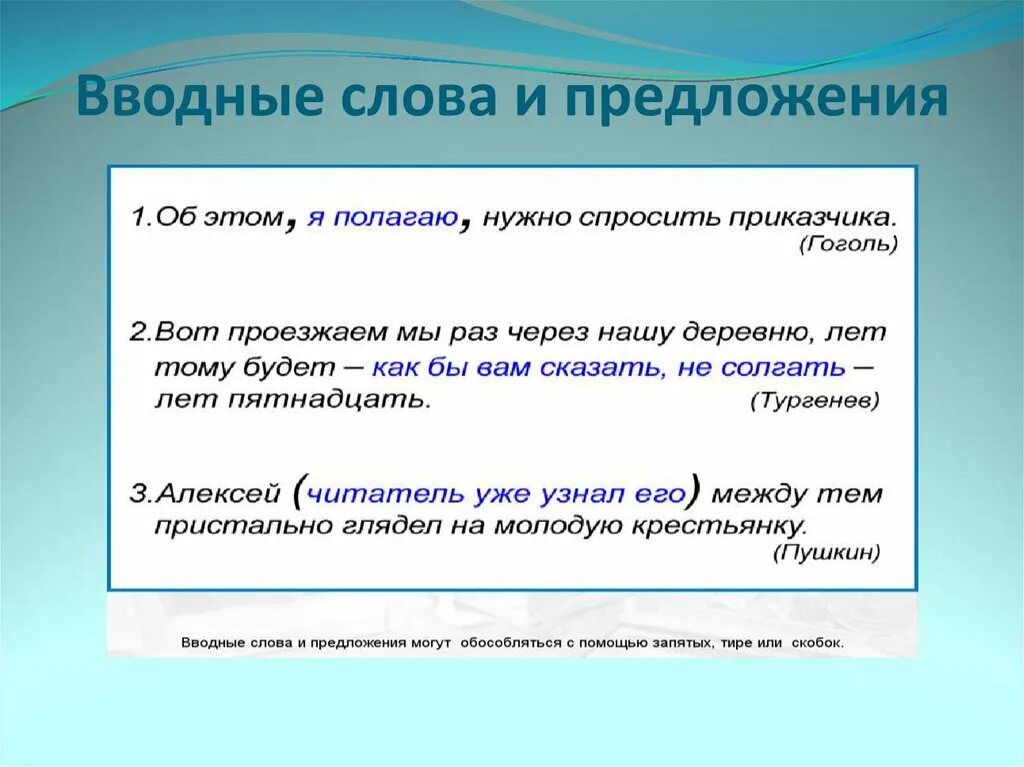 Вводные слова и предложения

1.Об этом, я полагаю, нужно спросить приказчика. (Гоголь)

2.Вот проезжаем мы раз через нашу деревню, лет тому будет – как бы вам сказать, не солгать – лет пятнадцать. (Тургенев)

3.Алексей (читатель уже узнал его) между тем пристально глядел на молодую крестьянку. (Пушкин)

Вводные слова и предложения могут обособляться с помощью запятых, тире или скобок.